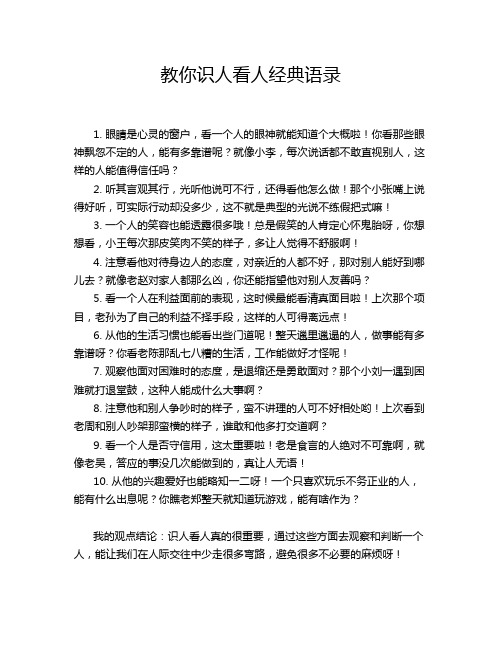 教你识人看人经典语录

1. 眼睛是心灵的窗户，看一个人的眼神就能知道个大概啦！你看那些眼神飘忽不定的人，能有多靠谱呢？就像小李，每次说话都不敢直视别人，这样的人能值得信任吗？

2. 听其言观其行，光听他说可不行，还得看他怎么做！那个小张嘴上说得好听，可实际行动却没多少，这不就是典型的光说不练假把式嘛！

3. 一个人的笑容也能透露很多哦！总是假笑的人肯定心怀鬼胎呀，你想想看，小王每次那皮笑肉不笑的样子，多让人觉得不舒服啊！

4. 注意看他对待身边人的态度，对亲近的人都不好，那对别人能好到哪儿去？就像老赵对家人都那么凶，你还能指望他对别人友善吗？

5. 看一个人在利益面前的表现，这时候最能看清真面目啦！上次那个项目，老孙为了自己的利益不择手段，这样的人可得离远点！

6. 从他的生活习惯也能看出些门道呢！整天邋里邋遢的人，做事能有多靠谱呀？你看老陈那乱七八糟的生活，工作能做好才怪呢！

7. 观察他面对困难时的态度，是退缩还是勇敢面对？那个小刘一遇到困难就打退堂鼓，这种人能成什么大事啊？

8. 注意他和别人争吵时的样子，蛮不讲理的人可不好相处哟！上次看到老周和别人吵架那蛮横的样子，谁敢和他多打交道啊？

9. 看一个人是否守信用，这太重要啦！老是食言的人绝对不可靠啊，就像老吴，答应的事没几次能做到的，真让人无语！

10. 从他的兴趣爱好也能略知一二呀！一个只喜欢玩乐不务正业的人，能有什么出息呢？你瞧老郑整天就知道玩游戏，能有啥作为？

我的观点结论：识人看人真的很重要，通过这些方面去观察和判断一个人，能让我们在人际交往中少走很多弯路，避免很多不必要的麻烦呀！